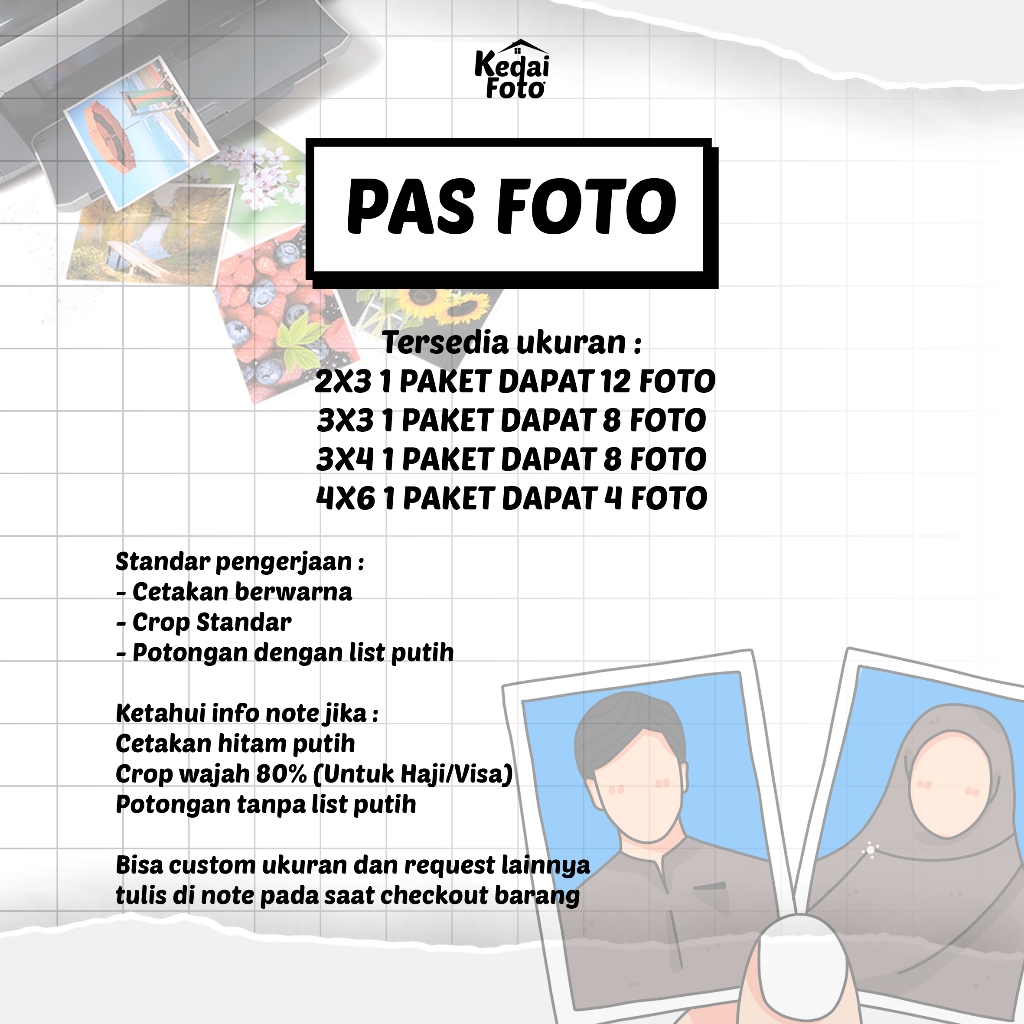 Kedai Foto

PAS FOTO

Tersedia ukuran :
2X3 1 PAKET DAPAT 12 FOTO
3X3 1 PAKET DAPAT 8 FOTO
3X4 1 PAKET DAPAT 8 FOTO
4X6 1 PAKET DAPAT 4 FOTO

Standar pengerjaan :
- Cetakan berwarna
- Crop Standar
- Potongan dengan list putih

Ketahui info note jika :
Cetakan hitam putih
Crop wajah 80% (Untuk Haji/Visa)
Potongan tanpa list putih

Bisa custom ukuran dan request lainnya tulis di note pada saat checkout barang